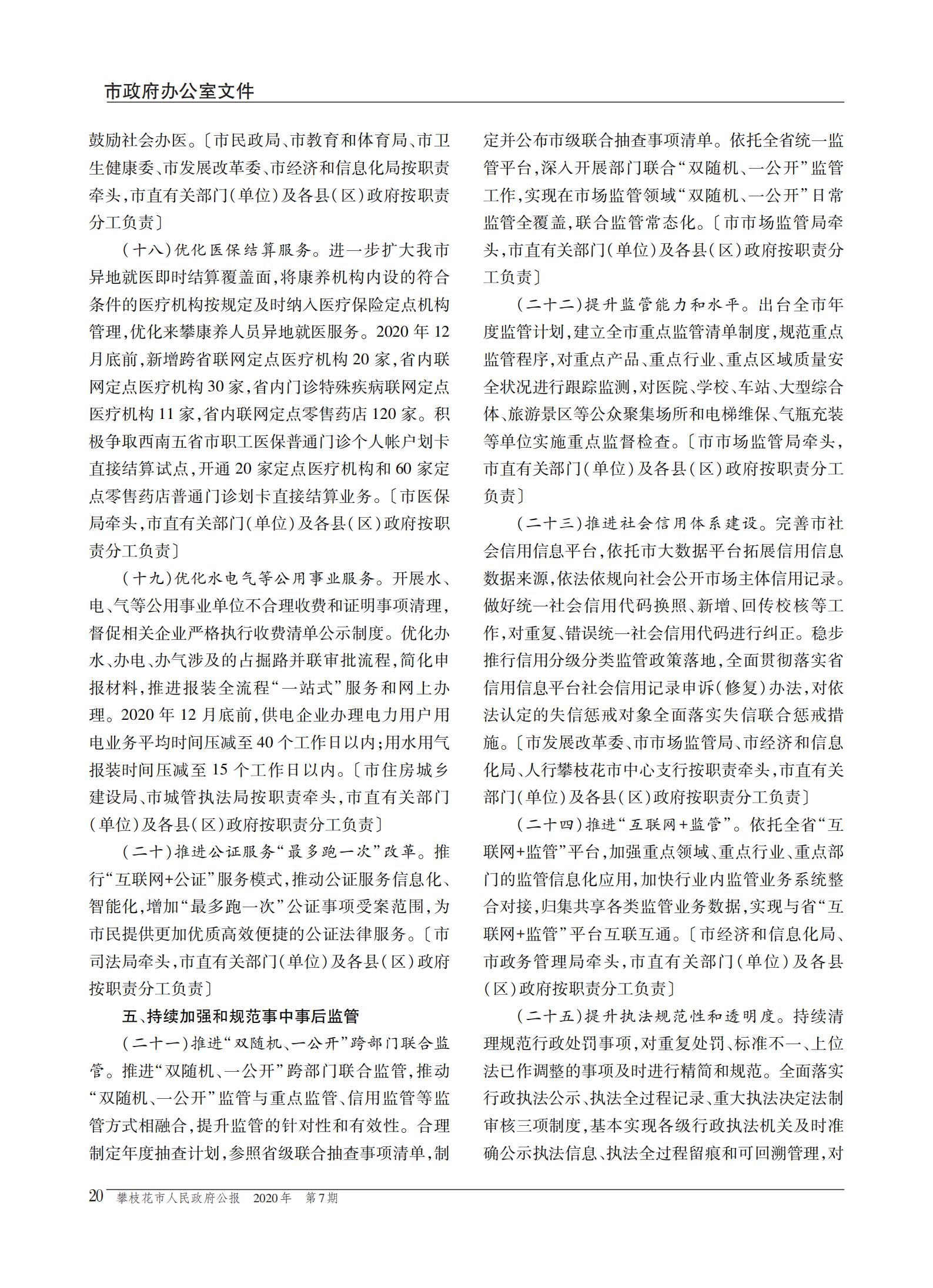 市政府办公室文件

鼓励社会办医。〔市民政局、市教育和体育局、市卫生健康委、市发展改革委、市经济和信息化局按职责牵头，市直有关部门(单位)及各县(区)政府按职责分工负责〕

(十八)优化医保结算服务。进一步扩大我市异地就医即时结算覆盖面，将康养机构内设的符合条件的医疗机构按规定及时纳入医疗保险定点机构管理，优化来攀康养人员异地就医服务。2020年12月底前，新增跨省联网定点医疗机构20家，省内联网定点医疗机构30家，省内门诊特殊疾病联网定点医疗机构11家，省内联网定点零售药店120家。积极争取西南五省市职工医保普通门诊个人帐户划卡直接结算试点，开通20家定点医疗机构和60家定点零售药店普通门诊划卡直接结算业务。〔市医保局牵头，市直有关部门(单位)及各县(区)政府按职责分工负责〕

(十九)优化水电气等公用事业服务。开展水、电、气等公用事业单位不合理收费和证明事项清理，督促相关企业严格执行收费清单公示制度。优化办水、办电、办气涉及的占掘路并联审批流程，简化申报材料，推进报装全流程“一站式”服务和网上办理。2020年12月底前，供电企业办理电力用户用电业务平均时间压减至40个工作日以内;用水用气报装时间压减至15个工作日以内。〔市住房城乡建设局、市城管执法局按职责牵头，市直有关部门(单位)及各县(区)政府按职责分工负责〕

(二十)推进公证服务“最多跑一次”改革。推行“互联网+公证”服务模式，推动公证服务信息化、智能化，增加“最多跑一次”公证事项受案范围，为市民提供更加优质高效便捷的公证法律服务。〔市司法局牵头，市直有关部门(单位)及各县(区)政府按职责分工负责〕

五、持续加强和规范事中事后监管

(二十一)推进“双随机、一公开”跨部门联合监管。推进“双随机、一公开”跨部门联合监管，推动“双随机、一公开”监管与重点监管、信用监管等监管方式相融合，提升监管的针对性和有效性。合理制定年度抽查计划，参照省级联合抽查事项清单，制定并公布市级联合抽查事项清单。依托全省统一监管平台，深入开展部门联合“双随机、一公开”监管工作，实现在市场监管领域“双随机、一公开”日常监管全覆盖，联合监管常态化。〔市市场监管局牵头，市直有关部门(单位)及各县(区)政府按职责分工负责〕

(二十二)提升监管能力和水平。出台全市年度监管计划，建立全市重点监管清单制度，规范重点监管程序，对重点产品、重点行业、重点区域质量安全状况进行跟踪监测，对医院、学校、车站、大型综合体、旅游景区等公众聚集场所和电梯维保、气瓶充装等单位实施重点监督检查。〔市市场监管局牵头，市直有关部门(单位)及各县(区)政府按职责分工负责〕

(二十三)推进社会信用体系建设。完善市社会信用信息平台，依托市大数据平台拓展信用信息数据来源，依法依规向社会公开市场主体信用记录。做好统一社会信用代码换照、新增、回传校核等工作，对重复、错误统一社会信用代码进行纠正。稳步推行信用分级分类监管政策落地，全面贯彻落实省信用信息平台社会信用记录申诉(修复)办法，对依法认定的失信惩戒对象全面落实失信联合惩戒措施。〔市发展改革委、市市场监管局、市经济和信息化局、人行攀枝花市中心支行按职责牵头，市直有关部门(单位)及各县(区)政府按职责分工负责〕

(二十四)推进“互联网+监管”。依托全省“互联网+监管”平台，加强重点领域、重点行业、重点部门的监管信息化应用，加快行业内监管业务系统整合对接，归集共享各类监管业务数据，实现与省“互联网+监管”平台互联互通。〔市经济和信息化局、市政务管理局牵头，市直有关部门(单位)及各县(区)政府按职责分工负责〕

(二十五)提升执法规范性和透明度。持续清理规范行政处罚事项，对重复处罚、标准不一、上位法已作调整的事项及时进行精简和规范。全面落实行政执法公示、执法全过程记录、重大执法决定法制审核三项制度，基本实现各级行政执法机关及时准确公示执法信息、执法全过程留痕和可回溯管理，对

20 攀枝花市人民政府公报 2020年 第7期